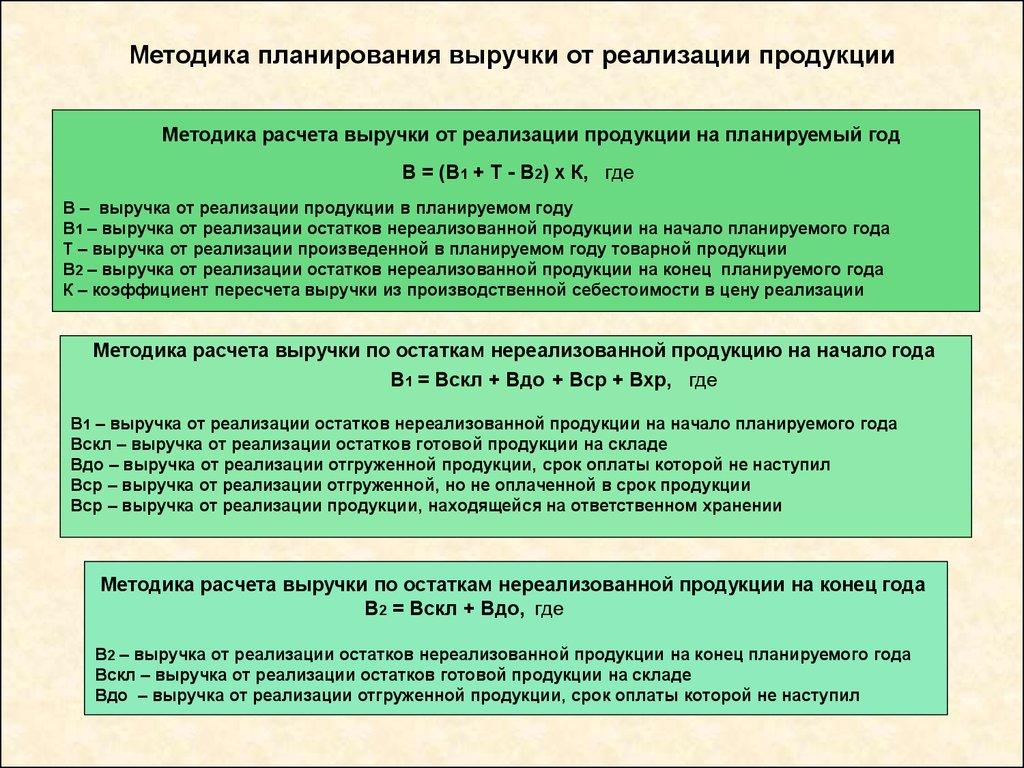 Методика планирования выручки от реализации продукции

Методика расчета выручки от реализации продукции на планируемый год

$В = (В_1 + Т - В_2) х К$, где

В – выручка от реализации продукции в планируемом году
$В_1$ – выручка от реализации остатков нереализованной продукции на начало планируемого года
Т – выручка от реализации произведенной в планируемом году товарной продукции
$В_2$ – выручка от реализации остатков нереализованной продукции на конец планируемого года
К – коэффициент пересчета выручки из производственной себестоимости в цену реализации

Методика расчета выручки по остаткам нереализованной продукцию на начало года

$В_1$ = Вскл + Вдо + Вср + Вхр, где

$В_1$ – выручка от реализации остатков нереализованной продукции на начало планируемого года
Вскл – выручка от реализации остатков готовой продукции на складе
Вдо – выручка от реализации отгруженной продукции, срок оплаты которой не наступил
Вср – выручка от реализации отгруженной, но не оплаченной в срок продукции
Вср – выручка от реализации продукции, находящейся на ответственном хранении

Методика расчета выручки по остаткам нереализованной продукции на конец года

$В_2$ = Вскл + Вдо, где

$В_2$ – выручка от реализации остатков нереализованной продукции на конец планируемого года
Вскл – выручка от реализации остатков готовой продукции на складе
Вдо – выручка от реализации отгруженной продукции, срок оплаты которой не наступил